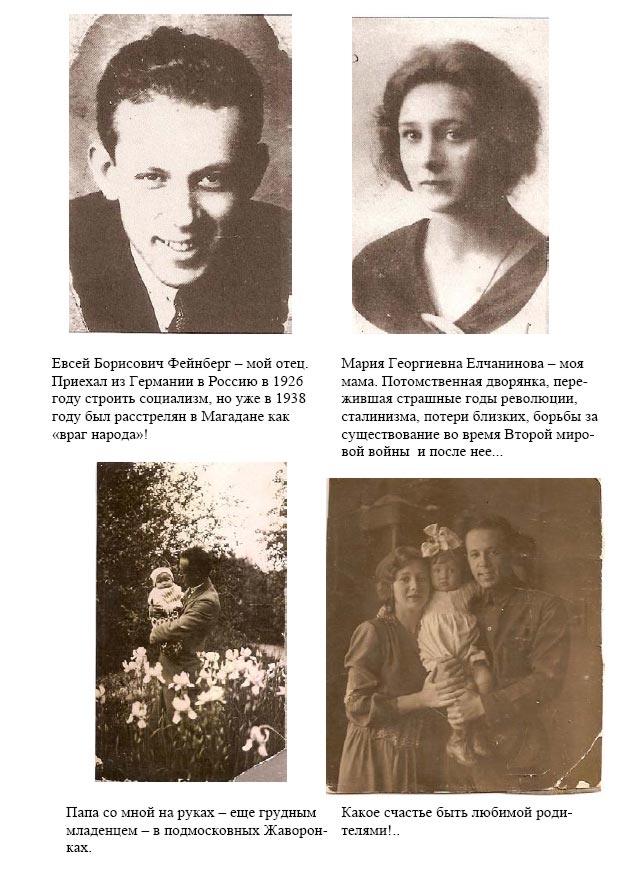 Евсей Борисович Фейнберг – мой отец. Приехал из Германии в Россию в 1926 году строить социализм, но уже в 1938 году был расстрелян в Магадане как «враг народа»!

Мария Георгиевна Елчанинова – моя мама. Потомственная дворянка, пережившая страшные годы революции, сталинизма, потери близких, борьбы за существование во время Второй мировой войны и после нее...

Папа со мной на руках – еще грудным младенцем – в подмосковных Жаворонках.

Какое счастье быть любимой родителями!..